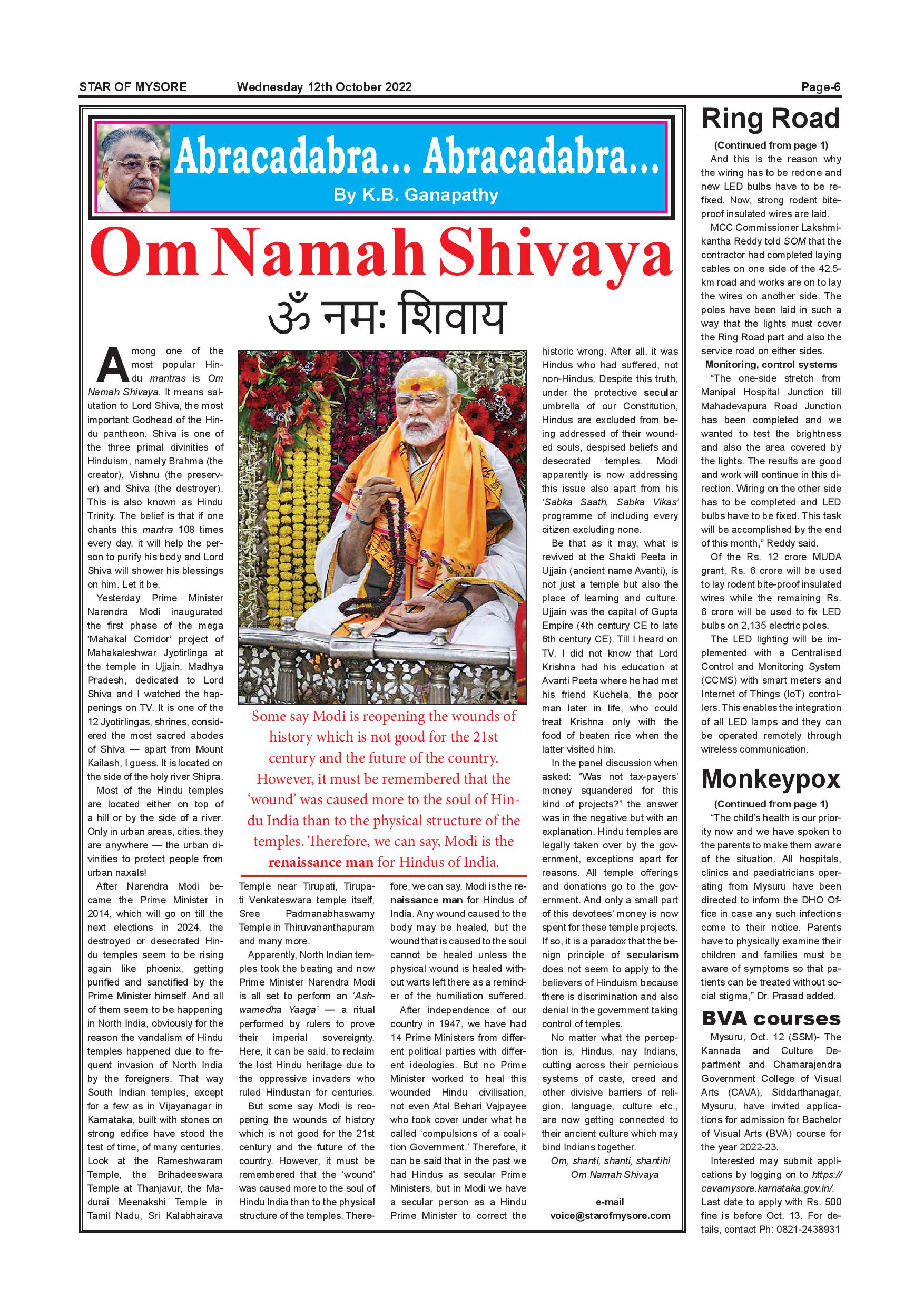 STAR OF MYSORE Wednesday 12th October 2022 Page-6

Abracadabra... Abracadabra...
By K.B. Ganapathy

Om Namah Shivaya
ॐ नमः शिवाय

Among one of the most popular Hindu mantras is Om Namah Shivaya. It means salutation to Lord Shiva, the most important Godhead of the Hindu pantheon. Shiva is one of the three primal divinities of Hinduism, namely Brahma (the creator), Vishnu (the preserver) and Shiva (the destroyer). This is also known as Hindu Trinity. The belief is that if one chants this mantra 108 times every day, it will help the person to purify his body and Lord Shiva will shower his blessings on him. Let it be.

Yesterday Prime Minister Narendra Modi inaugurated the first phase of the mega 'Mahakal Corridor' project of Mahakaleshwar Jyotirlinga at the temple in Ujjain, Madhya Pradesh, dedicated to Lord Shiva and I watched the happenings on TV. It is one of the 12 Jyotirlingas, shrines, considered the most sacred abodes of Shiva — apart from Mount Kailash, I guess. It is located on the side of the holy river Shipra.

Most of the Hindu temples are located either on top of a hill or by the side of a river. Only in urban areas, cities, they are anywhere — the urban divinities to protect people from urban naxals!

After Narendra Modi became the Prime Minister in 2014, which will go on till the next elections in 2024, the destroyed or desecrated Hindu temples seem to be rising again like phoenix, getting purified and sanctified by the Prime Minister himself. And all of them seem to be happening in North India, obviously for the reason the vandalism of Hindu temples happened due to frequent invasion of North India by the foreigners. That way South Indian temples, except for a few as in Vijayanagar in Karnataka, built with stones on strong edifice have stood the test of time, of many centuries. Look at the Rameshwaram Temple, the Brihadeeswara Temple at Thanjavur, the Madurai Meenakshi Temple in Tamil Nadu, Sri Kalabhairava Temple near Tirupati, Tirupati Venkateswara temple itself, Sree Padmanabhaswamy Temple in Thiruvananthapuram and many more.

Apparently, North Indian temples took the beating and now Prime Minister Narendra Modi is all set to perform an 'Ashwamedha Yaaga' — a ritual performed by rulers to prove their imperial sovereignty. Here, it can be said, to reclaim the lost Hindu heritage due to the oppressive invaders who ruled Hindustan for centuries.

But some say Modi is reopening the wounds of history which is not good for the 21st century and the future of the country. However, it must be remembered that the 'wound' was caused more to the soul of Hindu India than to the physical structure of the temples. Therefore, we can say, Modi is the renaissance man for Hindus of India. Any wound caused to the body may be healed, but the wound that is caused to the soul cannot be healed unless the physical wound is healed without warts left there as a reminder of the humiliation suffered.

After independence of our country in 1947, we have had 14 Prime Ministers from different political parties with different ideologies. But no Prime Minister worked to heal this wounded Hindu civilisation, not even Atal Behari Vajpayee who took cover under what he called 'compulsions of a coalition Government.' Therefore, it can be said that in the past we had Hindus as secular Prime Ministers, but in Modi we have a secular person as a Hindu Prime Minister to correct the historic wrong. After all, it was Hindus who had suffered, not non-Hindus. Despite this truth, under the protective secular umbrella of our Constitution, Hindus are excluded from being addressed of their wounded souls, despised beliefs and desecrated temples. Modi apparently is now addressing this issue also apart from his 'Sabka Saath, Sabka Vikas' programme of including every citizen excluding none.

Be that as it may, what is revived at the Shakti Peeta in Ujjain (ancient name Avanti), is not just a temple but also the place of learning and culture. Ujjain was the capital of Gupta Empire (4th century CE to late 6th century CE). Till I heard on TV, I did not know that Lord Krishna had his education at Avanti Peeta where he had met his friend Kuchela, the poor man later in life, who could treat Krishna only with the food of beaten rice when the latter visited him.

In the panel discussion when asked: "Was not tax-payers' money squandered for this kind of projects?" the answer was in the negative but with an explanation. Hindu temples are legally taken over by the government, exceptions apart for reasons. All temple offerings and donations go to the government. And only a small part of this devotees' money is now spent for these temple projects. If so, it is a paradox that the benign principle of secularism does not seem to apply to the believers of Hinduism because there is discrimination and also denial in the government taking control of temples.

No matter what the perception is, Hindus, nay Indians, cutting across their pernicious systems of caste, creed and other divisive barriers of religion, language, culture etc., are now getting connected to their ancient culture which may bind Indians together.

Om, shanti, shanti, shantihi
Om Namah Shivaya

e-mail
voice@starofmysore.com

Some say Modi is reopening the wounds of history which is not good for the 21st century and the future of the country. However, it must be remembered that the 'wound' was caused more to the soul of Hindu India than to the physical structure of the temples. Therefore, we can say, Modi is the renaissance man for Hindus of India.

Ring Road
(Continued from page 1)
And this is the reason why the wiring has to be redone and new LED bulbs have to be refixed. Now, strong rodent bite-proof insulated wires are laid.

MCC Commissioner Lakshmikantha Reddy told SOM that the contractor had completed laying cables on one side of the 42.5-km road and works are on to lay the wires on another side. The poles have been laid in such a way that the lights must cover the Ring Road part and also the service road on either sides.

Monitoring, control systems
"The one-side stretch from Manipal Hospital Junction till Mahadevapura Road Junction has been completed and we wanted to test the brightness and also the area covered by the lights. The results are good and work will continue in this direction. Wiring on the other side has to be completed and LED bulbs have to be fixed. This task will be accomplished by the end of this month," Reddy said.

Of the Rs. 12 crore MUDA grant, Rs. 6 crore will be used to lay rodent bite-proof insulated wires while the remaining Rs. 6 crore will be used to fix LED bulbs on 2,135 electric poles.

The LED lighting will be implemented with a Centralised Control and Monitoring System (CCMS) with smart meters and Internet of Things (IoT) controllers. This enables the integration of all LED lamps and they can be operated remotely through wireless communication.

Monkeypox
(Continued from page 1)
"The child's health is our priority now and we have spoken to the parents to make them aware of the situation. All hospitals, clinics and paediatricians operating from Mysuru have been directed to inform the DHO Office in case any such infections come to their notice. Parents have to physically examine their children and families must be aware of symptoms so that patients can be treated without social stigma," Dr. Prasad added.

BVA courses
Mysuru, Oct. 12 (SSM)- The Kannada and Culture Department and Chamarajendra Government College of Visual Arts (CAVA), Siddarthanagar, Mysuru, have invited applications for admission for Bachelor of Visual Arts (BVA) course for the year 2022-23.

Interested may submit applications by logging on to https://cavamysore.karnataka.gov.in/. Last date to apply with Rs. 500 fine is before Oct. 13. For details, contact Ph: 0821-2438931